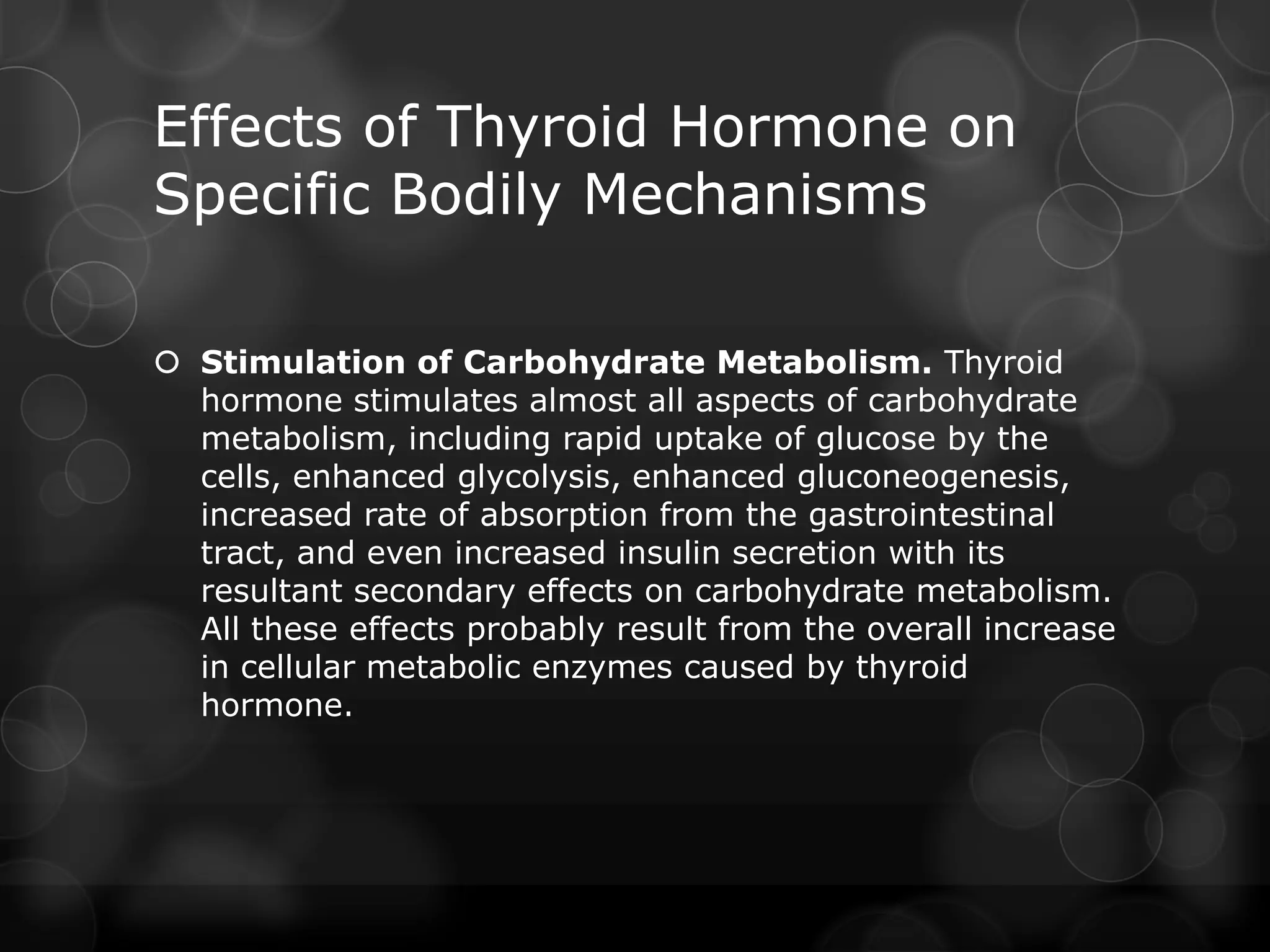 Effects of Thyroid Hormone on Specific Bodily Mechanisms

Stimulation of Carbohydrate Metabolism. Thyroid hormone stimulates almost all aspects of carbohydrate metabolism, including rapid uptake of glucose by the cells, enhanced glycolysis, enhanced gluconeogenesis, increased rate of absorption from the gastrointestinal tract, and even increased insulin secretion with its resultant secondary effects on carbohydrate metabolism. All these effects probably result from the overall increase in cellular metabolic enzymes caused by thyroid hormone.